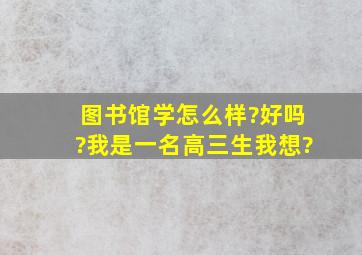 图书馆学怎么样?好吗?我是一名高三生我想?